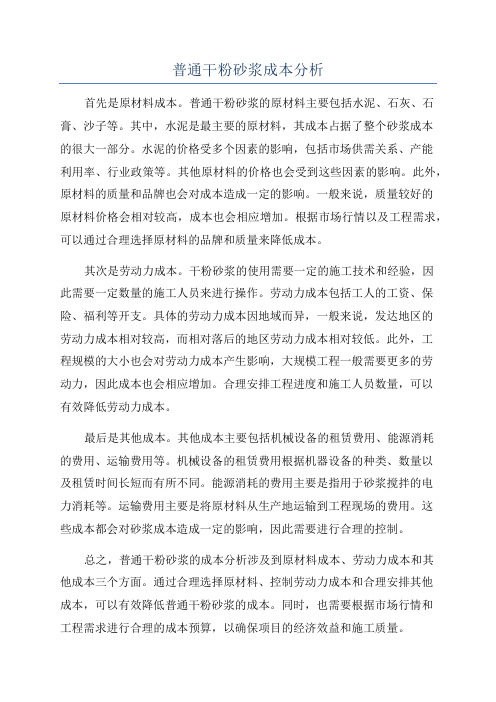 普通干粉砂浆成本分析

首先是原材料成本。普通干粉砂浆的原材料主要包括水泥、石灰、石膏、沙子等。其中，水泥是最主要的原材料，其成本占据了整个砂浆成本的很大一部分。水泥的价格受多个因素的影响，包括市场供需关系、产能利用率、行业政策等。其他原材料的价格也会受到这些因素的影响。此外，原材料的质量和品牌也会对成本造成一定的影响。一般来说，质量较好的原材料价格会相对较高，成本也会相应增加。根据市场行情以及工程需求，可以通过合理选择原材料的品牌和质量来降低成本。

其次是劳动力成本。干粉砂浆的使用需要一定的施工技术和经验，因此需要一定数量的施工人员来进行操作。劳动力成本包括工人的工资、保险、福利等开支。具体的劳动力成本因地域而异，一般来说，发达地区的劳动力成本相对较高，而相对落后的地区劳动力成本相对较低。此外，工程规模的大小也会对劳动力成本产生影响，大规模工程一般需要更多的劳动力，因此成本也会相应增加。合理安排工程进度和施工人员数量，可以有效降低劳动力成本。

最后是其他成本。其他成本主要包括机械设备的租赁费用、能源消耗的费用、运输费用等。机械设备的租赁费用根据机器设备的种类、数量以及租赁时间长短而有所不同。能源消耗的费用主要是指用于砂浆搅拌的电力消耗等。运输费用主要是将原材料从生产地运输到工程现场的费用。这些成本都会对砂浆成本造成一定的影响，因此需要进行合理的控制。

总之，普通干粉砂浆的成本分析涉及到原材料成本、劳动力成本和其他成本三个方面。通过合理选择原材料、控制劳动力成本和合理安排其他成本，可以有效降低普通干粉砂浆的成本。同时，也需要根据市场行情和工程需求进行合理的成本预算，以确保项目的经济效益和施工质量。